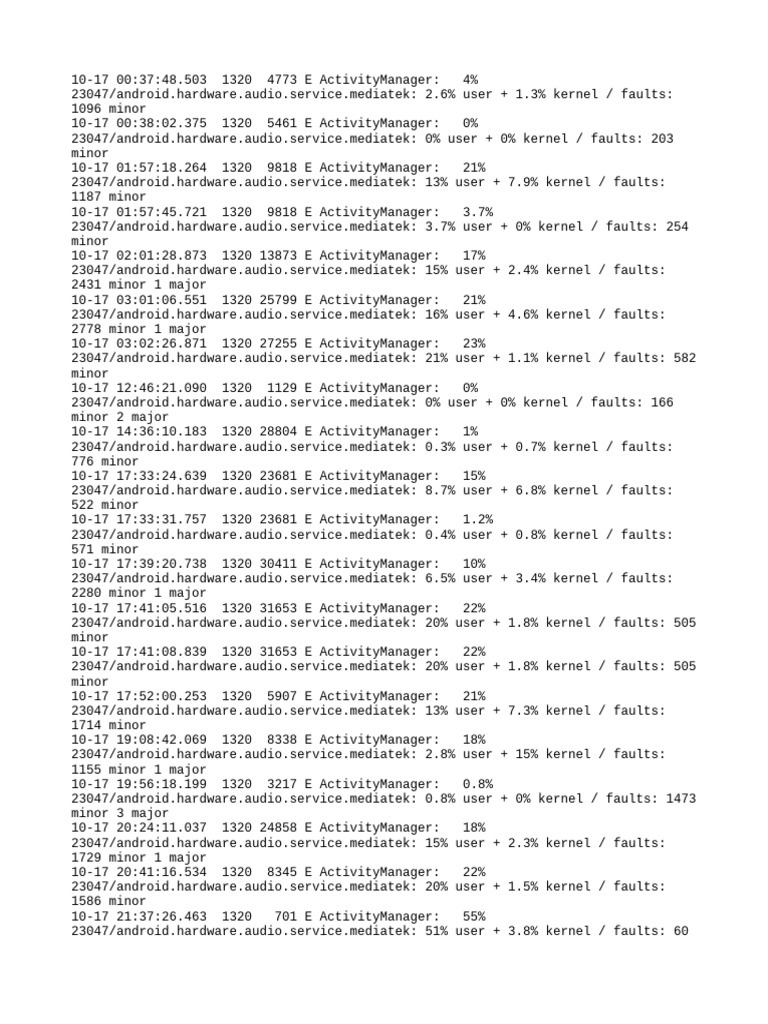 10-17 00:37:48.503 1320 4773 E ActivityManager: 4% 23047/android.hardware.audio.service.mediatek: 2.6% user + 1.3% kernel / faults: 1096 minor
10-17 00:38:02.375 1320 5461 E ActivityManager: 0% 23047/android.hardware.audio.service.mediatek: 0% user + 0% kernel / faults: 203 minor
10-17 01:57:18.264 1320 9818 E ActivityManager: 21% 23047/android.hardware.audio.service.mediatek: 13% user + 7.9% kernel / faults: 1187 minor
10-17 01:57:45.721 1320 9818 E ActivityManager: 3.7% 23047/android.hardware.audio.service.mediatek: 3.7% user + 0% kernel / faults: 254 minor
10-17 02:01:28.873 1320 13873 E ActivityManager: 17% 23047/android.hardware.audio.service.mediatek: 15% user + 2.4% kernel / faults: 2431 minor 1 major
10-17 03:01:06.551 1320 25799 E ActivityManager: 21% 23047/android.hardware.audio.service.mediatek: 16% user + 4.6% kernel / faults: 2778 minor 1 major
10-17 03:02:26.871 1320 27255 E ActivityManager: 23% 23047/android.hardware.audio.service.mediatek: 21% user + 1.1% kernel / faults: 582 minor
10-17 12:46:21.090 1320 1129 E ActivityManager: 0% 23047/android.hardware.audio.service.mediatek: 0% user + 0% kernel / faults: 166 minor 2 major
10-17 14:36:10.183 1320 28804 E ActivityManager: 1% 23047/android.hardware.audio.service.mediatek: 0.3% user + 0.7% kernel / faults: 776 minor
10-17 17:33:24.639 1320 23681 E ActivityManager: 15% 23047/android.hardware.audio.service.mediatek: 8.7% user + 6.8% kernel / faults: 522 minor
10-17 17:33:31.757 1320 23681 E ActivityManager: 1.2% 23047/android.hardware.audio.service.mediatek: 0.4% user + 0.8% kernel / faults: 571 minor
10-17 17:39:20.738 1320 30411 E ActivityManager: 10% 23047/android.hardware.audio.service.mediatek: 6.5% user + 3.4% kernel / faults: 2280 minor 1 major
10-17 17:41:05.516 1320 31653 E ActivityManager: 22% 23047/android.hardware.audio.service.mediatek: 20% user + 1.8% kernel / faults: 505 minor
10-17 17:41:08.839 1320 31653 E ActivityManager: 22% 23047/android.hardware.audio.service.mediatek: 20% user + 1.8% kernel / faults: 505 minor
10-17 17:52:00.253 1320 5907 E ActivityManager: 21% 23047/android.hardware.audio.service.mediatek: 13% user + 7.3% kernel / faults: 1714 minor
10-17 19:08:42.069 1320 8338 E ActivityManager: 18% 23047/android.hardware.audio.service.mediatek: 2.8% user + 15% kernel / faults: 1155 minor 1 major
10-17 19:56:18.199 1320 3217 E ActivityManager: 0.8% 23047/android.hardware.audio.service.mediatek: 0.8% user + 0% kernel / faults: 1473 minor 3 major
10-17 20:24:11.037 1320 24858 E ActivityManager: 18% 23047/android.hardware.audio.service.mediatek: 15% user + 2.3% kernel / faults: 1729 minor 1 major
10-17 20:41:16.534 1320 8345 E ActivityManager: 22% 23047/android.hardware.audio.service.mediatek: 20% user + 1.5% kernel / faults: 1586 minor
10-17 21:37:26.463 1320 701 E ActivityManager: 55% 23047/android.hardware.audio.service.mediatek: 51% user + 3.8% kernel / faults: 60